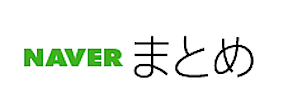 NAVER まとめ